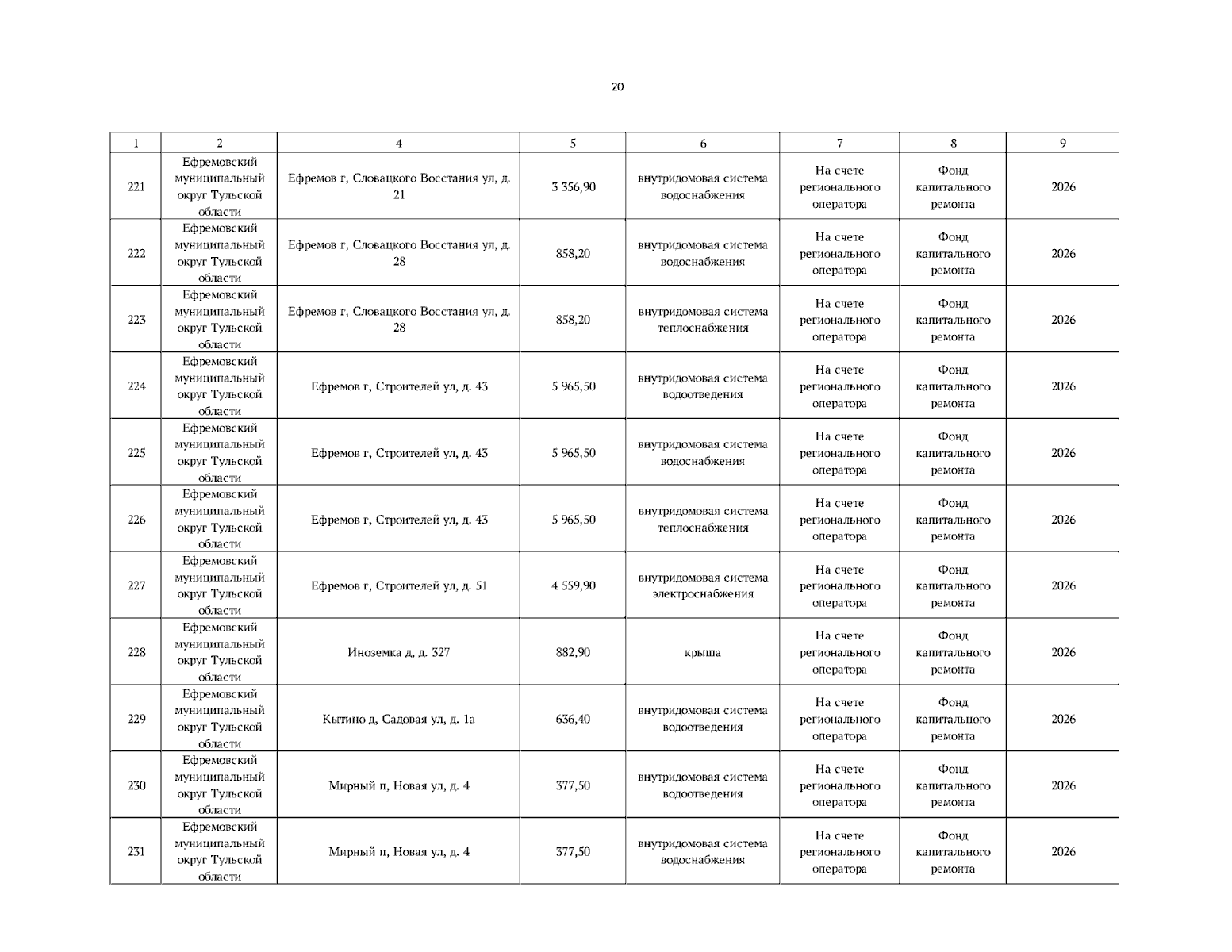 20

| 1 | 2 | 4 | 5 | 6 | 7 | 8 | 9 |
|---|---|---|---|---|---|---|---|
| 221 | Ефремовский муниципальный округ Тульской области | Ефремов г, Словацкого Восстания ул, д. 21 | 3 356,90 | внутридомовая система водоснабжения | На счете регионального оператора | Фонд капитального ремонта | 2026 |
| 222 | Ефремовский муниципальный округ Тульской области | Ефремов г, Словацкого Восстания ул, д. 28 | 858,20 | внутридомовая система водоснабжения | На счете регионального оператора | Фонд капитального ремонта | 2026 |
| 223 | Ефремовский муниципальный округ Тульской области | Ефремов г, Словацкого Восстания ул, д. 28 | 858,20 | внутридомовая система теплоснабжения | На счете регионального оператора | Фонд капитального ремонта | 2026 |
| 224 | Ефремовский муниципальный округ Тульской области | Ефремов г, Строителей ул, д. 43 | 5 965,50 | внутридомовая система водоотведения | На счете регионального оператора | Фонд капитального ремонта | 2026 |
| 225 | Ефремовский муниципальный округ Тульской области | Ефремов г, Строителей ул, д. 43 | 5 965,50 | внутридомовая система водоснабжения | На счете регионального оператора | Фонд капитального ремонта | 2026 |
| 226 | Ефремовский муниципальный округ Тульской области | Ефремов г, Строителей ул, д. 43 | 5 965,50 | внутридомовая система теплоснабжения | На счете регионального оператора | Фонд капитального ремонта | 2026 |
| 227 | Ефремовский муниципальный округ Тульской области | Ефремов г, Строителей ул, д. 51 | 4 559,90 | внутридомовая система электроснабжения | На счете регионального оператора | Фонд капитального ремонта | 2026 |
| 228 | Ефремовский муниципальный округ Тульской области | Иноземка д, д. 327 | 882,90 | крыша | На счете регионального оператора | Фонд капитального ремонта | 2026 |
| 229 | Ефремовский муниципальный округ Тульской области | Кытино д, Садовая ул, д. 1а | 636,40 | внутридомовая система водоотведения | На счете регионального оператора | Фонд капитального ремонта | 2026 |
| 230 | Ефремовский муниципальный округ Тульской области | Мирный п, Новая ул, д. 4 | 377,50 | внутридомовая система водоотведения | На счете регионального оператора | Фонд капитального ремонта | 2026 |
| 231 | Ефремовский муниципальный округ Тульской области | Мирный п, Новая ул, д. 4 | 377,50 | внутридомовая система водоснабжения | На счете регионального оператора | Фонд капитального ремонта | 2026 |